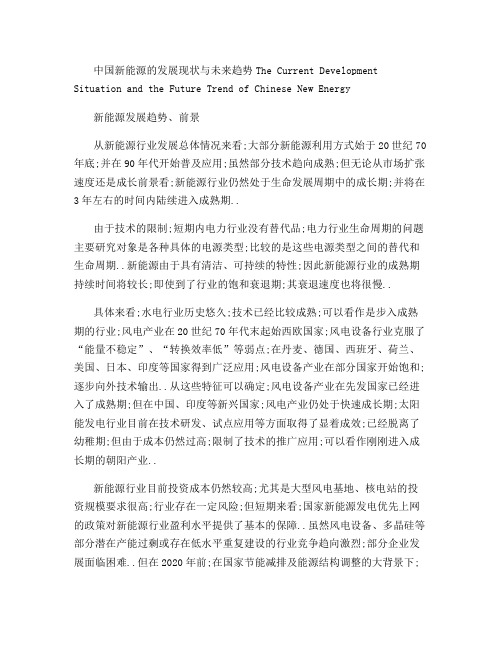 中国新能源的发展现状与未来趋势 The Current Development Situation and the Future Trend of Chinese New Energy

新能源发展趋势、前景

从新能源行业发展总体情况来看;大部分新能源利用方式始于20世纪70年底;并在90年代开始普及应用;虽然部分技术趋向成熟;但无论从市场扩张速度还是成长前景看;新能源行业仍然处于生命发展周期中的成长期;并将在3年左右的时间内陆续进入成熟期..

由于技术的限制;短期内电力行业没有替代品;电力行业生命周期的问题主要研究对象是各种具体的电源类型;比较的是这些电源类型之间的替代和生命周期..新能源由于具有清洁、可持续的特性;因此新能源行业的成熟期持续时间将较长;即使到了行业的饱和衰退期;其衰退速度也将很慢..

具体来看;水电行业历史悠久;技术已经比较成熟;可以看作是步入成熟期的行业;风电产业在20世纪70年代末起始西欧国家;风电设备行业克服了“能量不稳定”、“转换效率低”等弱点;在丹麦、德国、西班牙、荷兰、美国、日本、印度等国家得到广泛应用;风电设备产业在部分国家开始饱和;逐步向外技术输出..从这些特征可以确定;风电设备产业在先发国家已经进入了成熟期;但在中国、印度等新兴国家;风电产业仍处于快速成长期;太阳能发电行业目前在技术研发、试点应用等方面取得了显着成效;已经脱离了幼稚期;但由于成本仍然过高;限制了技术的推广应用;可以看作刚刚进入成长期的朝阳产业..

新能源行业目前投资成本仍然较高;尤其是大型风电基地、核电站的投资规模要求很高;行业存在一定风险;但短期来看;国家新能源发电优先上网的政策对新能源行业盈利水平提供了基本的保障..虽然风电设备、多晶硅等部分潜在产能过剩或存在低水平重复建设的行业竞争趋向激烈;部分企业发展面临困难..但在2020年前;在国家节能减排及能源结构调整的大背景下;